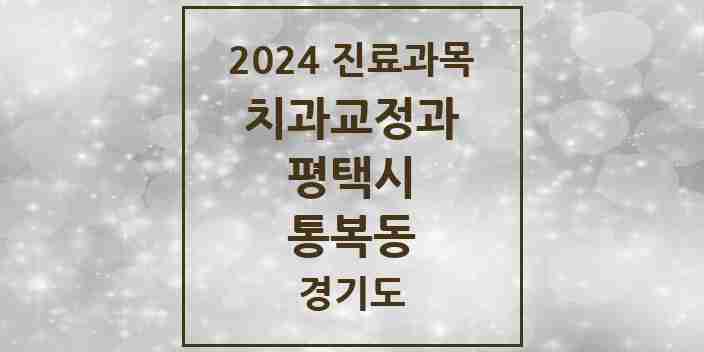 2024 진료과목
치과교정과
평택시
통복동
경기도